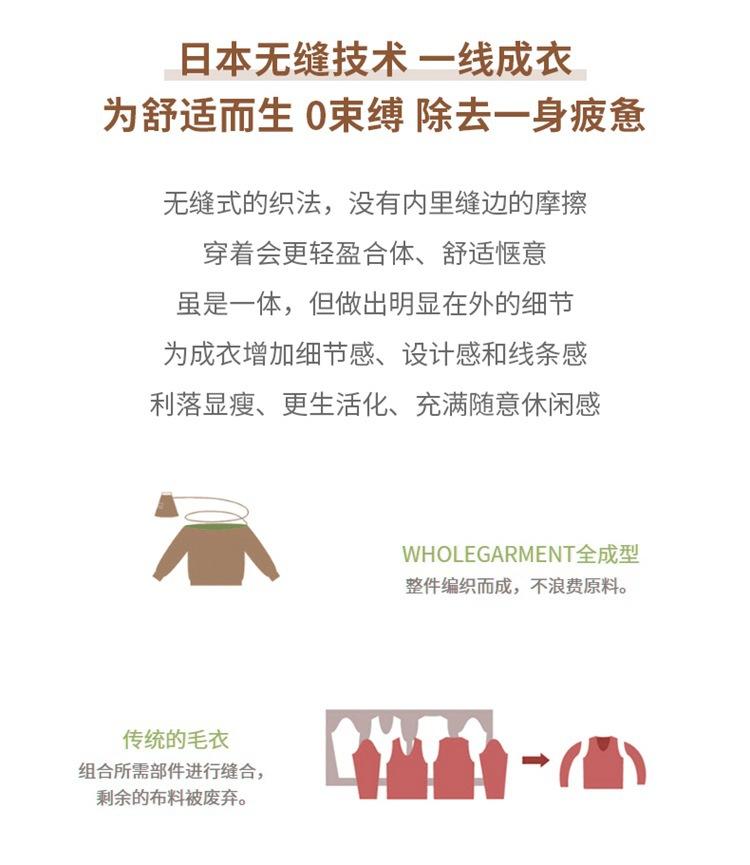 日本无缝技术 一线成衣

为舒适而生 0束缚 除去一身疲惫

无缝式的织法，没有内里缝边的摩擦

穿着会更轻盈合体、舒适惬意

虽是一体，但做出明显在外的细节

为成衣增加细节感、设计感和线条感

利落显瘦、更生活化、充满随意休闲感

WHOLEGARMENT全成型

整件编织而成，不浪费原料。

传统的毛衣

组合所需部件进行缝合，
剩余的布料被废弃。